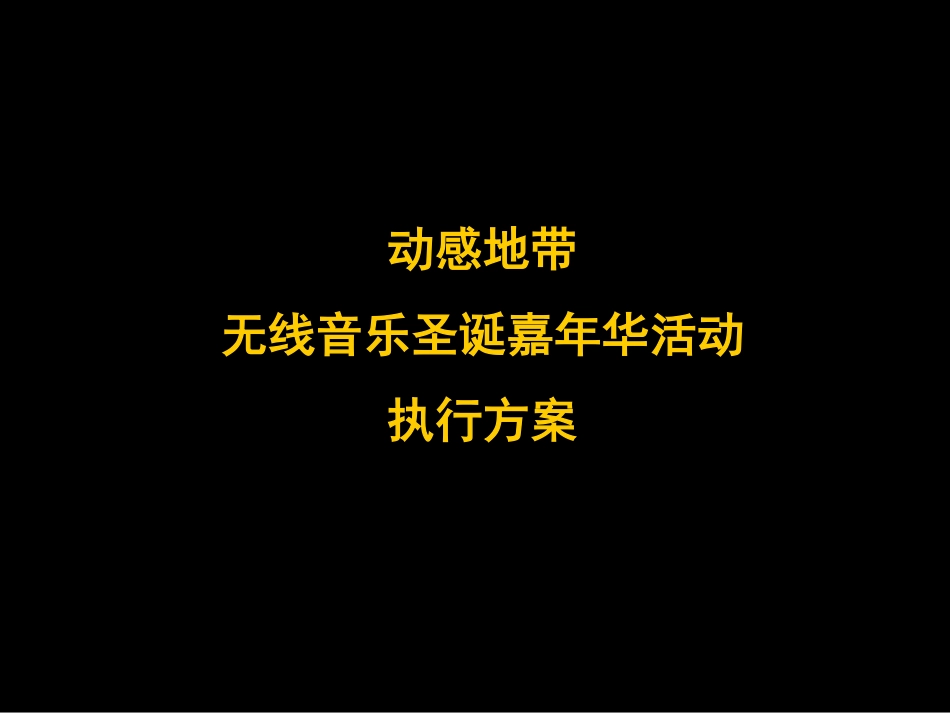 动感地带
无线音乐圣诞嘉年华活动
执行方案